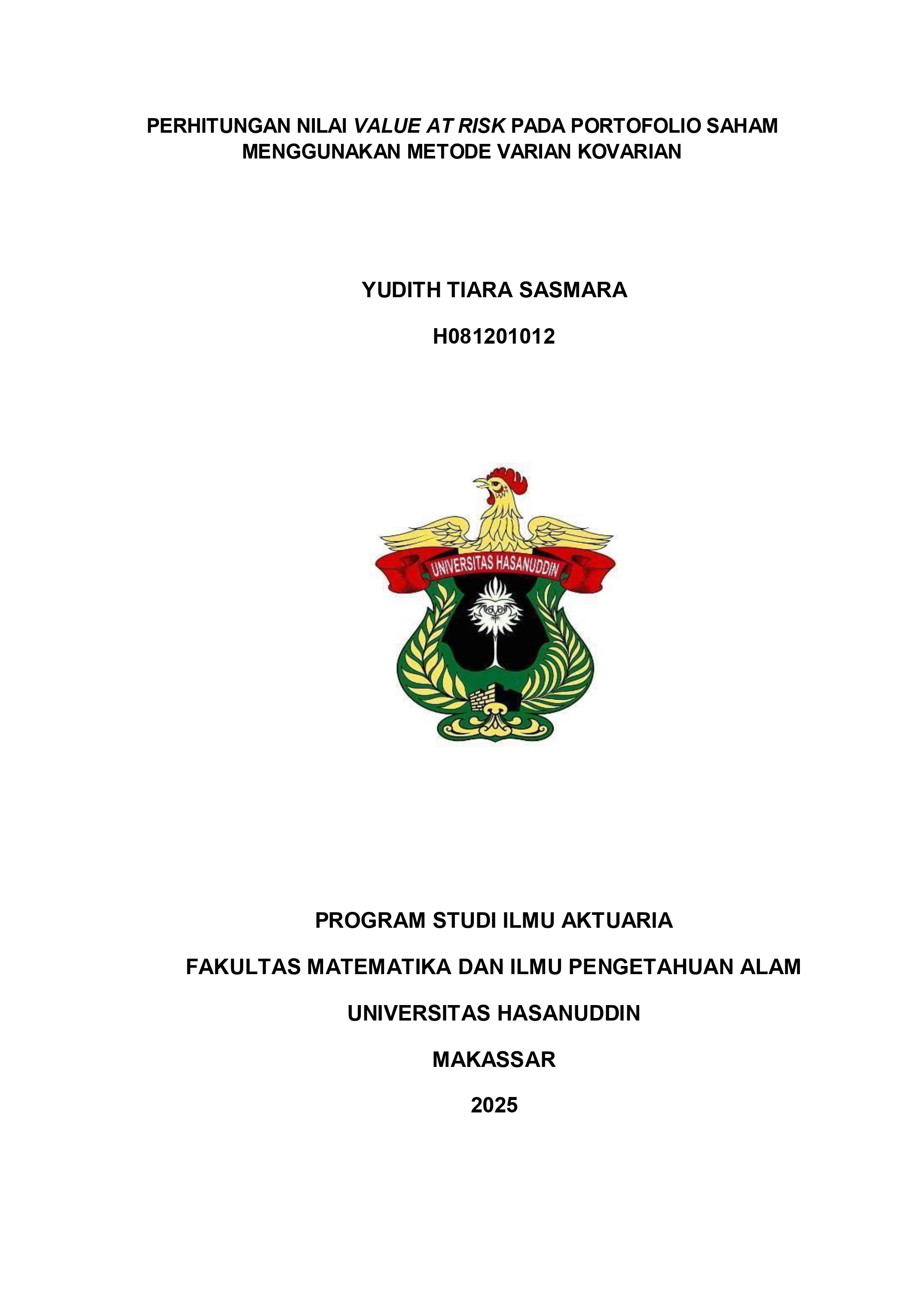 PERHITUNGAN NILAI VALUE AT RISK PADA PORTOFOLIO SAHAM MENGGUNAKAN METODE VARIAN KOVARIAN

YUDITH TIARA SASMARA

H081201012

UNIVERSITAS HASANUDDIN

PROGRAM STUDI ILMU AKTUARIA

FAKULTAS MATEMATIKA DAN ILMU PENGETAHUAN ALAM

UNIVERSITAS HASANUDDIN

MAKASSAR

2025